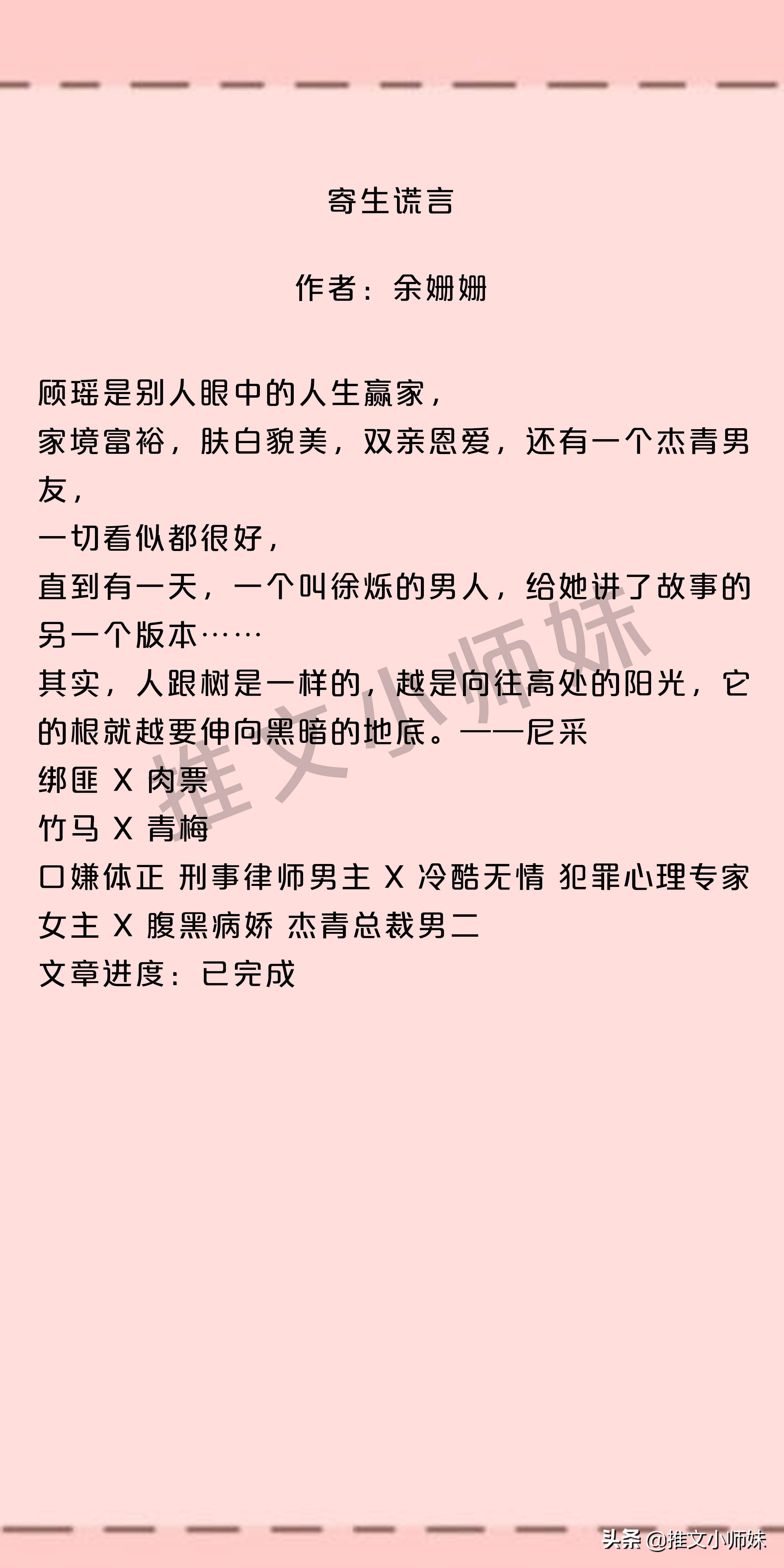 寄生谎言

作者：余姗姗

顾瑶是别人眼中的人生赢家，
家境富裕，肤白貌美，双亲恩爱，还有一个杰青男友，
一切看似都很好，
直到有一天，一个叫徐烁的男人，给她讲了故事的另一个版本……
其实，人跟树是一样的，越是向往高处的阳光，它的根就越要伸向黑暗的地底。——尼采
绑匪 X 肉票
竹马 X 青梅
口嫌体正 刑事律师男主 X 冷酷无情 犯罪心理专家女主 X 腹黑病娇 杰青总裁男二
文章进度：已完成

推文小师妹

头条 @推文小师妹